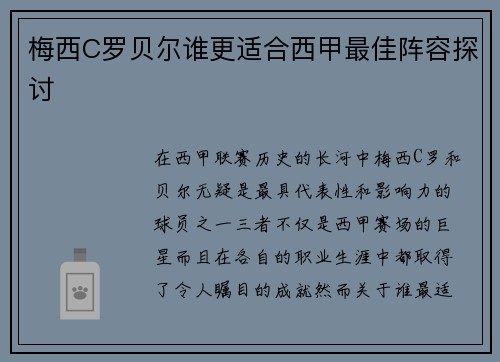 梅西C罗贝尔谁更适合西甲最佳阵容探讨

在西甲联赛历史的长河中梅西C罗和贝尔无疑是最具代表性和影响力的球员之一三者不仅是西甲赛场的巨星而且在各自的职业生涯中都取得了令人瞩目的成就然而关于谁最适